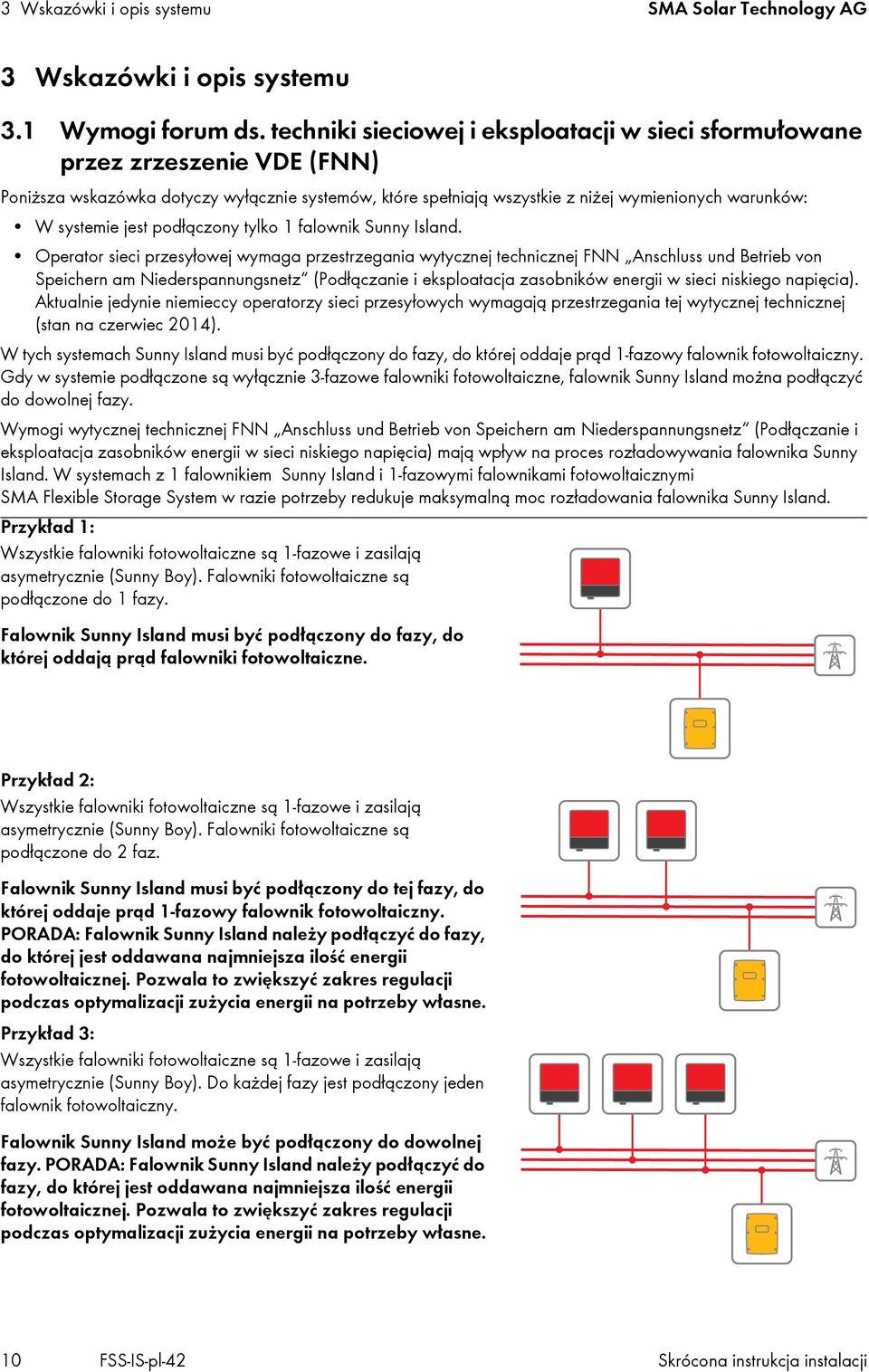 3 Wskazówki i opis systemu SMA Solar Technology AG

3 Wskazówki i opis systemu

3.1 Wymogi forum ds. techniki sieciowej i eksploatacji w sieci sformułowane przez zrzeszenie VDE (FNN)

Poniższa wskazówka dotyczy wyłącznie systemów, które spełniają wszystkie z niżej wymienionych warunków:

• W systemie jest podłączony tylko 1 falownik Sunny Island.
• Operator sieci przesyłowej wymaga przestrzegania wytycznej technicznej FNN „Anschluss und Betrieb von Speichern am Niederspannungsnetz” (Podłączanie i eksploatacja zasobników energii w sieci niskiego napięcia). Aktualnie jedynie niemieccy operatorzy sieci przesyłowych wymagają przestrzegania tej wytycznej technicznej (stan na czerwiec 2014).

W tych systemach Sunny Island musi być podłączony do fazy, do której oddaje prąd 1-fazowy falownik fotowoltaiczny. Gdy w systemie podłączone są wyłącznie 3-fazowe falowniki fotowoltaiczne, falownik Sunny Island można podłączyć do dowolnej fazy.

Wymogi wytycznej technicznej FNN „Anschluss und Betrieb von Speichern am Niederspannungsnetz” (Podłączanie i eksploatacja zasobników energii w sieci niskiego napięcia) mają wpływ na proces rozładowywania falownika Sunny Island. W systemach z 1 falownikiem Sunny Island i 1-fazowymi falownikami fotowoltaicznymi SMA Flexible Storage System w razie potrzeby redukuje maksymalną moc rozładowania falownika Sunny Island.

Przykład 1:
Wszystkie falowniki fotowoltaiczne są 1-fazowe i zasilają asymetrycznie (Sunny Boy). Falowniki fotowoltaiczne są podłączone do 1 fazy.

Falownik Sunny Island musi być podłączony do fazy, do której oddają prąd falowniki fotowoltaiczne.

Przykład 2:
Wszystkie falowniki fotowoltaiczne są 1-fazowe i zasilają asymetrycznie (Sunny Boy). Falowniki fotowoltaiczne są podłączone do 2 faz.

Falownik Sunny Island musi być podłączony do tej fazy, do której oddaje prąd 1-fazowy falownik fotowoltaiczny. PORADA: Falownik Sunny Island należy podłączyć do fazy, do której jest oddawana najmniejsza ilość energii fotowoltaicznej. Pozwala to zwiększyć zakres regulacji podczas optymalizacji zużycia energii na potrzeby własne.

Przykład 3:
Wszystkie falowniki fotowoltaiczne są 1-fazowe i zasilają asymetrycznie (Sunny Boy). Do każdej fazy jest podłączony jeden falownik fotowoltaiczny.

Falownik Sunny Island może być podłączony do dowolnej fazy. PORADA: Falownik Sunny Island należy podłączyć do fazy, do której jest oddawana najmniejsza ilość energii fotowoltaicznej. Pozwala to zwiększyć zakres regulacji podczas optymalizacji zużycia energii na potrzeby własne.

10 FSS-IS-pl-42 Skrócona instrukcja instalacji